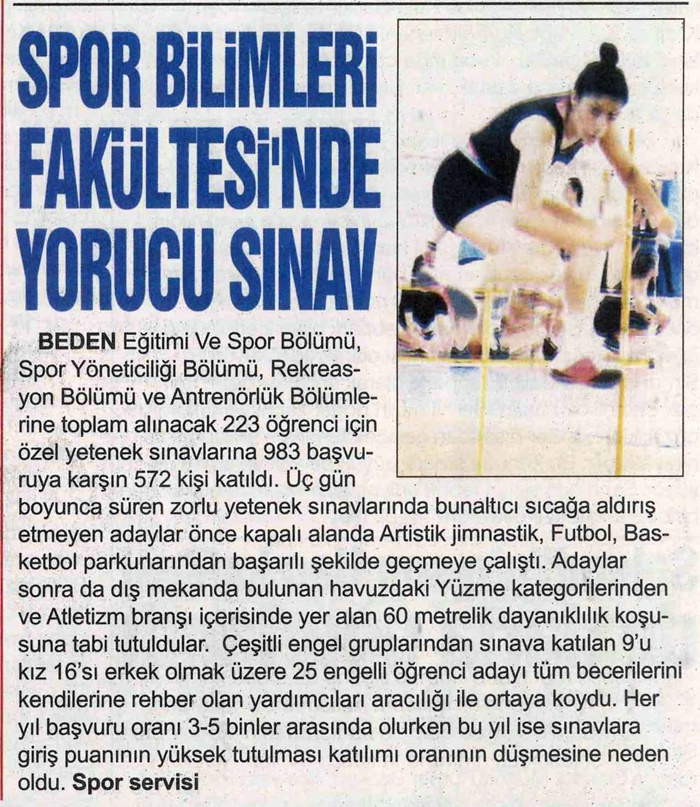 SPOR BİLİMLERİ FAKÜLTESİ'NDE YORUCU SINAV

BEDEN Eğitimi Ve Spor Bölümü, Spor Yöneticiliği Bölümü, Rekreasyon Bölümü ve Antrenörlük Bölümlerine toplam alınacak 223 öğrenci için özel yetenek sınavlarına 983 başvuruya karşın 572 kişi katıldı. Üç gün boyunca süren zorlu yetenek sınavlarında bunaltıcı sıcağa aldırış etmeyen adaylar önce kapalı alanda Artistik jimnastik, Futbol, Basketbol parkurlarından başarılı şekilde geçmeye çalıştı. Adaylar sonra da dış mekanda bulunan havuzdaki Yüzme kategorilerinden ve Atletizm branşı içerisinde yer alan 60 metrelik dayanıklılık koşusuna tabi tutuldular. Çeşitli engel gruplarından sınava katılan 9'u kız 16'sı erkek olmak üzere 25 engelli öğrenci adayı tüm becerilerini kendilerine rehber olan yardımcıları aracılığı ile ortaya koydu. Her yıl başvuru oranı 3-5 binler arasında olurken bu yıl ise sınavlara giriş puanının yüksek tutulması katılımı oranının düşmesine neden oldu. Spor servisi